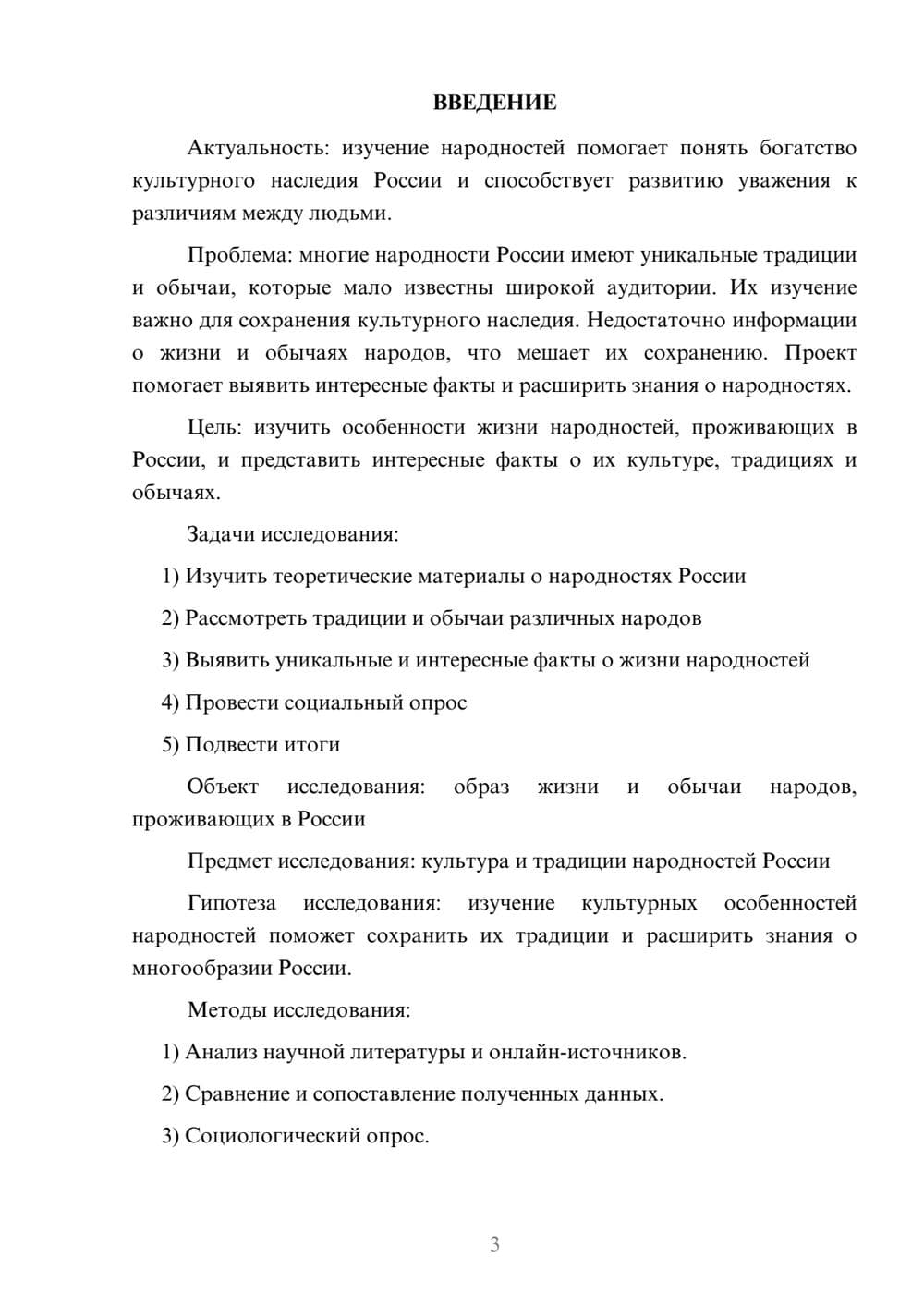 ВВЕДЕНИЕ

Актуальность: изучение народностей помогает понять богатство культурного наследия России и способствует развитию уважения к различиям между людьми.

Проблема: многие народности России имеют уникальные традиции и обычаи, которые мало известны широкой аудитории. Их изучение важно для сохранения культурного наследия. Недостаточно информации о жизни и обычаях народов, что мешает их сохранению. Проект помогает выявить интересные факты и расширить знания о народностях.

Цель: изучить особенности жизни народностей, проживающих в России, и представить интересные факты о их культуре, традициях и обычаях.

Задачи исследования:

1) Изучить теоретические материалы о народностях России

2) Рассмотреть традиции и обычаи различных народов

3) Выявить уникальные и интересные факты о жизни народностей

4) Провести социальный опрос

5) Подвести итоги

Объект исследования: образ жизни и обычаи народов, проживающих в России

Предмет исследования: культура и традиции народностей России

Гипотеза исследования: изучение культурных особенностей народностей поможет сохранить их традиции и расширить знания о многообразии России.

Методы исследования:

1) Анализ научной литературы и онлайн-источников.

2) Сравнение и сопоставление полученных данных.

3) Социологический опрос.

3